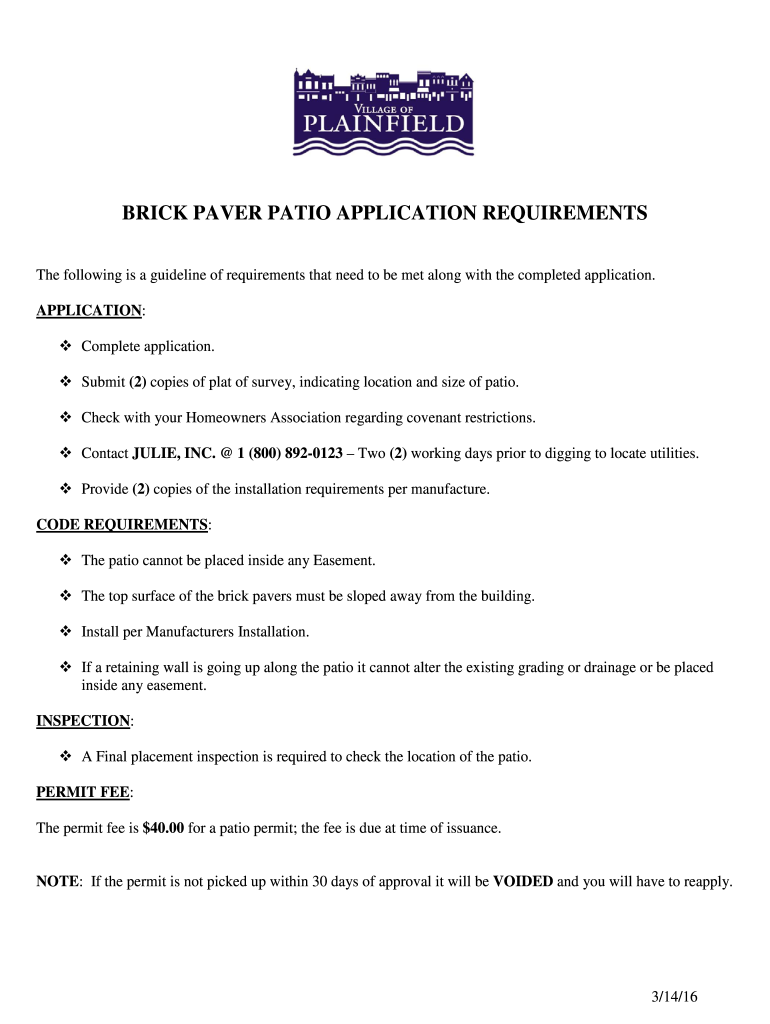 VILLAGE OF
PLAINFIELD

BRICK PAVER PATIO APPLICATION REQUIREMENTS

The following is a guideline of requirements that need to be met along with the completed application.

APPLICATION:

❖ Complete application.

❖ Submit (2) copies of plat of survey, indicating location and size of patio.

❖ Check with your Homeowners Association regarding covenant restrictions.

❖ Contact JULIE, INC. @ 1 (800) 892-0123 – Two (2) working days prior to digging to locate utilities.

❖ Provide (2) copies of the installation requirements per manufacture.

CODE REQUIREMENTS:

❖ The patio cannot be placed inside any Easement.

❖ The top surface of the brick pavers must be sloped away from the building.

❖ Install per Manufacturers Installation.

❖ If a retaining wall is going up along the patio it cannot alter the existing grading or drainage or be placed inside any easement.

INSPECTION:

❖ A Final placement inspection is required to check the location of the patio.

PERMIT FEE:

The permit fee is $40.00 for a patio permit; the fee is due at time of issuance.

NOTE: If the permit is not picked up within 30 days of approval it will be VOIDED and you will have to reapply.

3/14/16